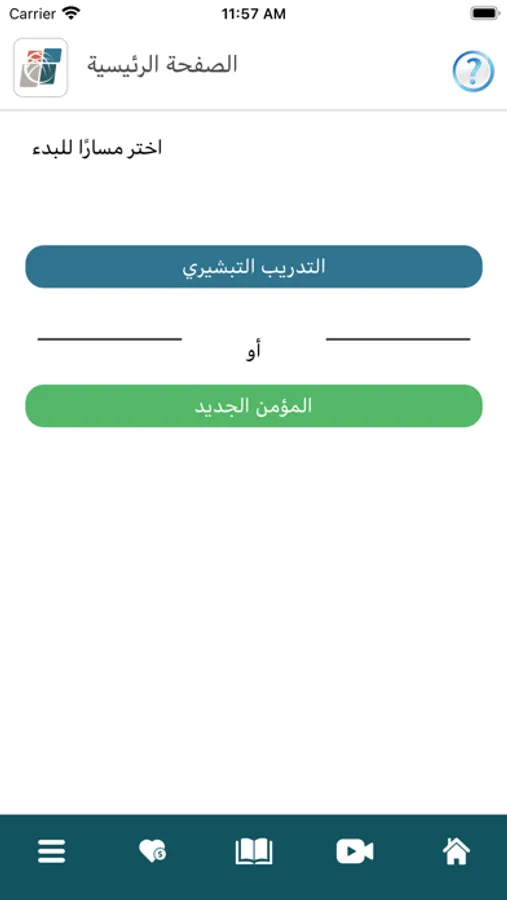 Carrier
11:57 AM

الصفحة الرئيسية

?

اختر مسارًا للبدء

التدريب التبشيري

أو

المؤمن الجديد